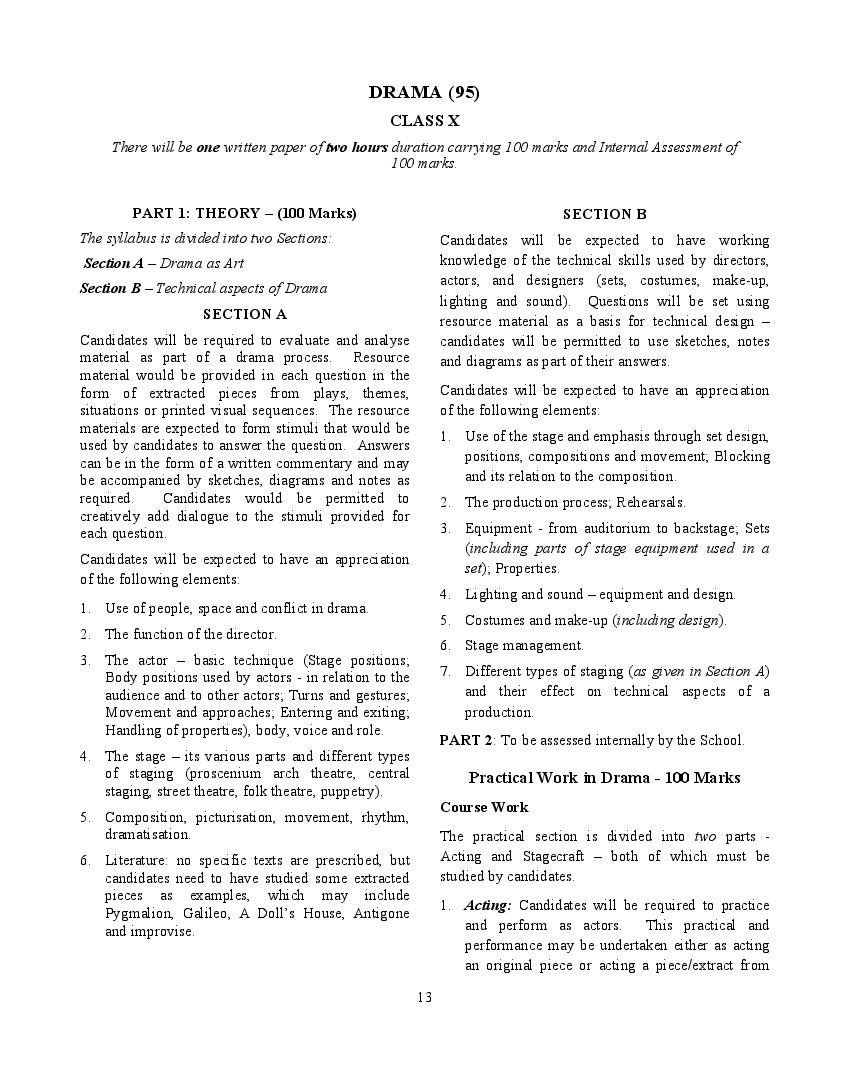 DRAMA (95)

CLASS X

There will be one written paper of two hours duration carrying 100 marks and Internal Assessment of 100 marks.

PART 1: THEORY – (100 Marks)

The syllabus is divided into two Sections:

Section A – Drama as Art

Section B – Technical aspects of Drama

SECTION A

Candidates will be required to evaluate and analyse material as part of a drama process. Resource material would be provided in each question in the form of extracted pieces from plays, themes, situations or printed visual sequences. The resource materials are expected to form stimuli that would be used by candidates to answer the question. Answers can be in the form of a written commentary and may be accompanied by sketches, diagrams and notes as required. Candidates would be permitted to creatively add dialogue to the stimuli provided for each question.

Candidates will be expected to have an appreciation of the following elements:

1. Use of people, space and conflict in drama.

2. The function of the director.

3. The actor – basic technique (Stage positions; Body positions used by actors - in relation to the audience and to other actors; Turns and gestures; Movement and approaches; Entering and exiting; Handling of properties), body, voice and role.

4. The stage – its various parts and different types of staging (proscenium arch theatre, central staging, street theatre, folk theatre, puppetry).

5. Composition, picturisation, movement, rhythm, dramatisation.

6. Literature: no specific texts are prescribed, but candidates need to have studied some extracted pieces as examples, which may include Pygmalion, Galileo, A Doll's House, Antigone and improvise.

SECTION B

Candidates will be expected to have working knowledge of the technical skills used by directors, actors, and designers (sets, costumes, make-up, lighting and sound). Questions will be set using resource material as a basis for technical design – candidates will be permitted to use sketches, notes and diagrams as part of their answers.

Candidates will be expected to have an appreciation of the following elements:

1. Use of the stage and emphasis through set design, positions, compositions and movement; Blocking and its relation to the composition.

2. The production process; Rehearsals.

3. Equipment - from auditorium to backstage; Sets (including parts of stage equipment used in a set); Properties.

4. Lighting and sound – equipment and design.

5. Costumes and make-up (including design).

6. Stage management.

7. Different types of staging (as given in Section A) and their effect on technical aspects of a production.

PART 2: To be assessed internally by the School.

Practical Work in Drama - 100 Marks

Course Work

The practical section is divided into two parts - Acting and Stagecraft – both of which must be studied by candidates.

1. Acting: Candidates will be required to practice and perform as actors. This practical and performance may be undertaken either as acting an original piece or acting a piece/extract from

13